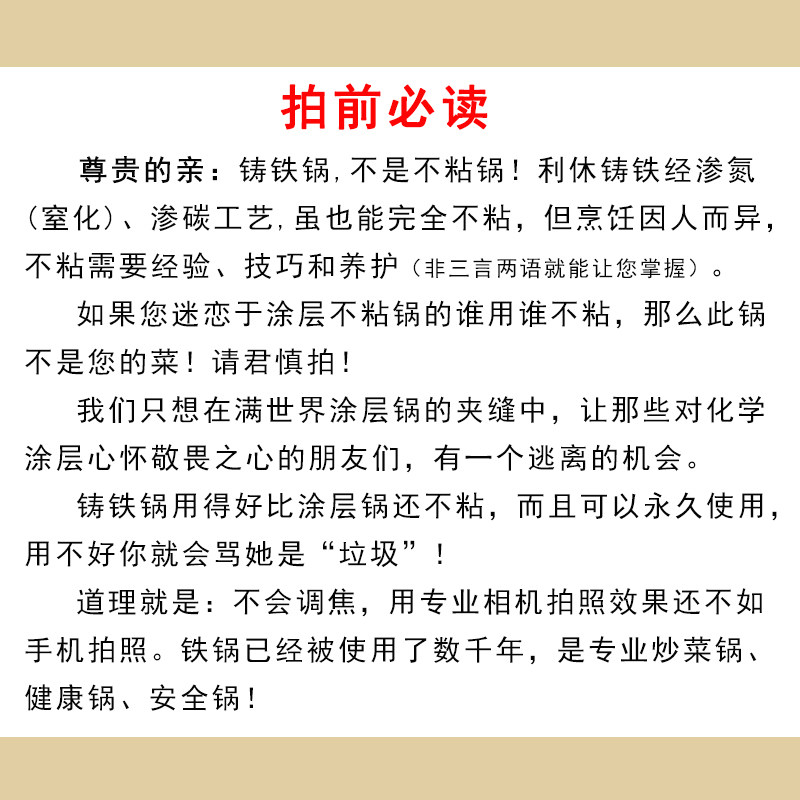 拍前必读

尊贵的亲：铸铁锅,不是不粘锅！利休铸铁经渗氮（窒化）、渗碳工艺,虽也能完全不粘，但烹饪因人而异，不粘需要经验、技巧和养护（非三言两语就能让您掌握）。

如果您迷恋于涂层不粘锅的谁用谁不粘，那么此锅不是您的菜！请君慎拍！

我们只想在满世界涂层锅的夹缝中，让那些对化学涂层心怀敬畏之心的朋友们，有一个逃离的机会。

铸铁锅用得好比涂层锅还不粘，而且可以永久使用，用不好你就会骂她是“垃圾”！

道理就是：不会调焦，用专业相机拍照效果还不如手机拍照。铁锅已经被使用了数千年，是专业炒菜锅、健康锅、安全锅！